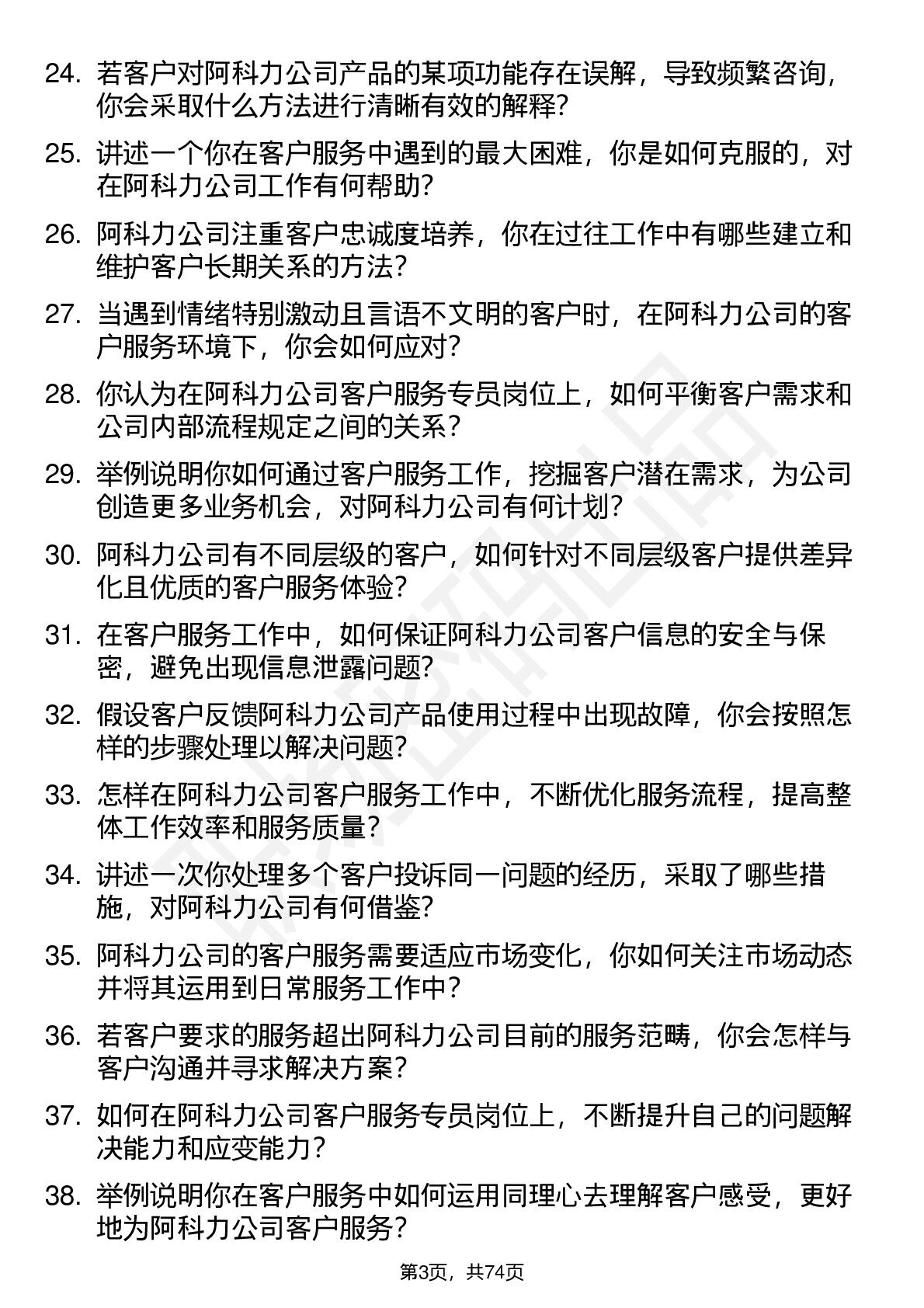 24. 若客户对阿科力公司产品的某项功能存在误解，导致频繁咨询，你会采取什么方法进行清晰有效的解释？

25. 讲述一个你在客户服务中遇到的最大困难，你是如何克服的，对在阿科力公司工作有何帮助？

26. 阿科力公司注重客户忠诚度培养，你在过往工作中有哪些建立和维护客户长期关系的方法？

27. 当遇到情绪特别激动且言语不文明的客户时，在阿科力公司的客户服务环境下，你会如何应对？

28. 你认为在阿科力公司客户服务专员岗位上，如何平衡客户需求和公司内部流程规定之间的关系？

29. 举例说明你如何通过客户服务工作，挖掘客户潜在需求，为公司创造更多业务机会，对阿科力公司有何计划？

30. 阿科力公司有不同层级的客户，如何针对不同层级客户提供差异化且优质的客户服务体验？

31. 在客户服务工作中，如何保证阿科力公司客户信息的安全与保密，避免出现信息泄露问题？

32. 假设客户反馈阿科力公司产品使用过程中出现故障，你会按照怎样的步骤处理以解决问题？

33. 怎样在阿科力公司客户服务工作中，不断优化服务流程，提高整体工作效率和服务质量？

34. 讲述一次你处理多个客户投诉同一问题的经历，采取了哪些措施，对阿科力公司有何借鉴？

35. 阿科力公司的客户服务需要适应市场变化，你如何关注市场动态并将其运用到日常服务工作中？

36. 若客户要求的服务超出阿科力公司目前的服务范畴，你会怎样与客户沟通并寻求解决方案？

37. 如何在阿科力公司客户服务专员岗位上，不断提升自己的问题解决能力和应变能力？

38. 举例说明你在客户服务中如何运用同理心去理解客户感受，更好地为阿科力公司客户服务？

第3页，共74页